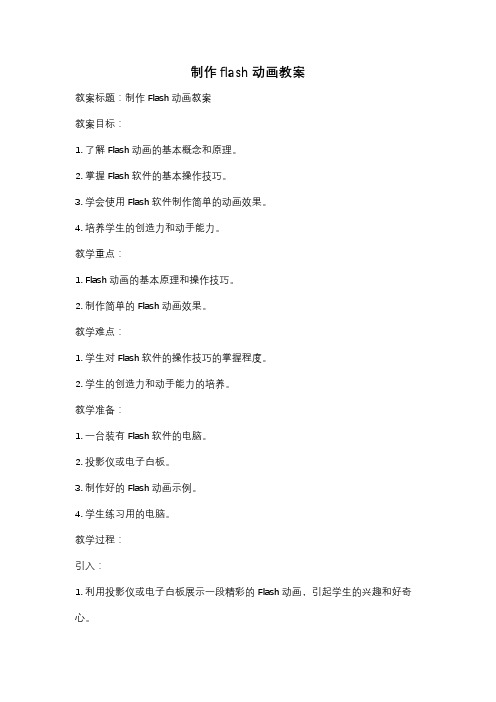 制作 flash 动画教案

教案标题：制作 Flash 动画教案

教案目标：

1. 了解 Flash 动画的基本概念和原理。

2. 掌握 Flash 软件的基本操作技巧。

3. 学会使用 Flash 软件制作简单的动画效果。

4. 培养学生的创造力和动手能力。

教学重点：

1. Flash 动画的基本原理和操作技巧。

2. 制作简单的 Flash 动画效果。

教学难点：

1. 学生对 Flash 软件的操作技巧的掌握程度。

2. 学生的创造力和动手能力的培养。

教学准备：

1. 一台装有 Flash 软件的电脑。

2. 投影仪或电子白板。

3. 制作好的 Flash 动画示例。

4. 学生练习用的电脑。

教学过程：

引入：

1. 利用投影仪或电子白板展示一段精彩的 Flash 动画，引起学生的兴趣和好奇心。